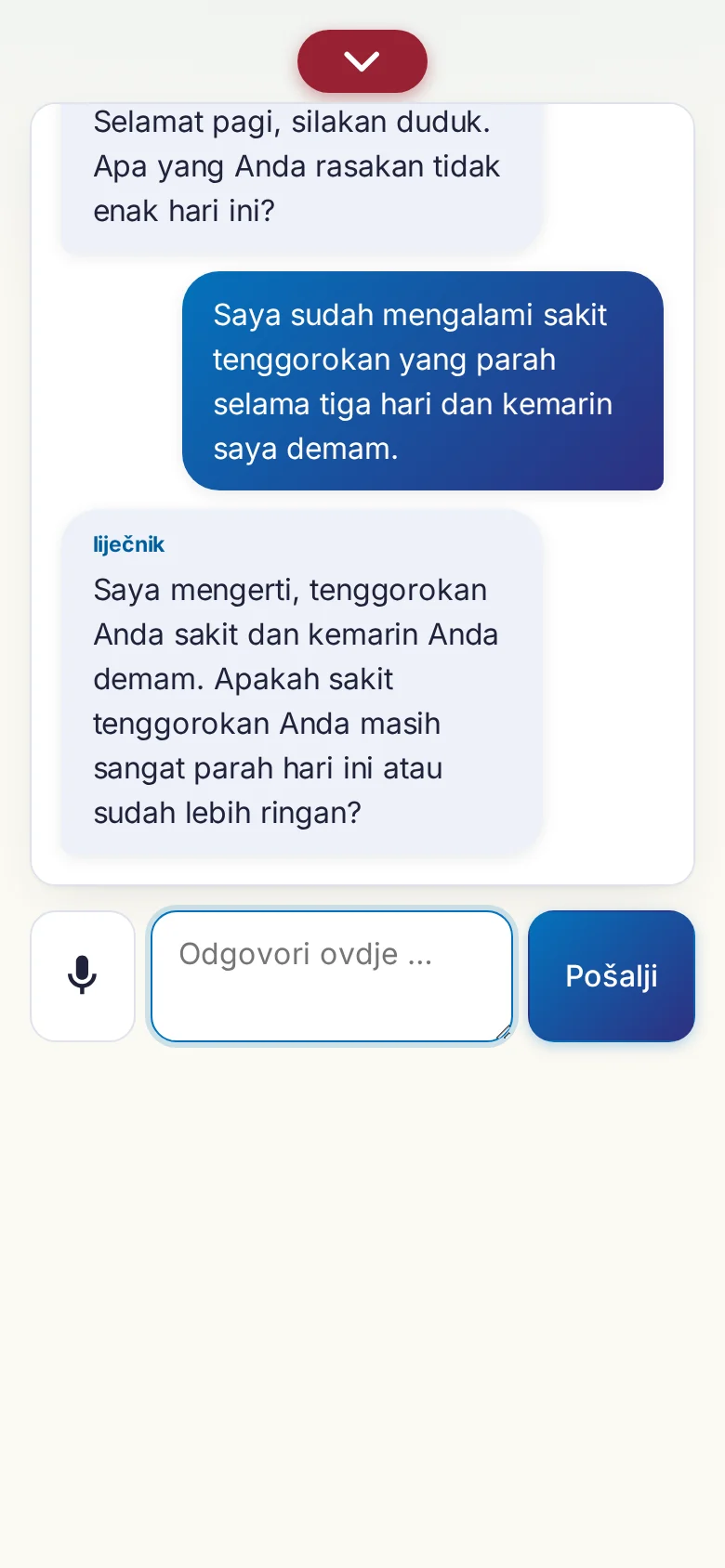 Selamat pagi, silakan duduk. Apa yang Anda rasakan tidak enak hari ini?

Saya sudah mengalami sakit tenggorokan yang parah selama tiga hari dan kemarin saya demam.

liječnik

Saya mengerti, tenggorokan Anda sakit dan kemarin Anda demam. Apakah sakit tenggorokan Anda masih sangat parah hari ini atau sudah lebih ringan?

Odgovori ovdje ...

Pošalji